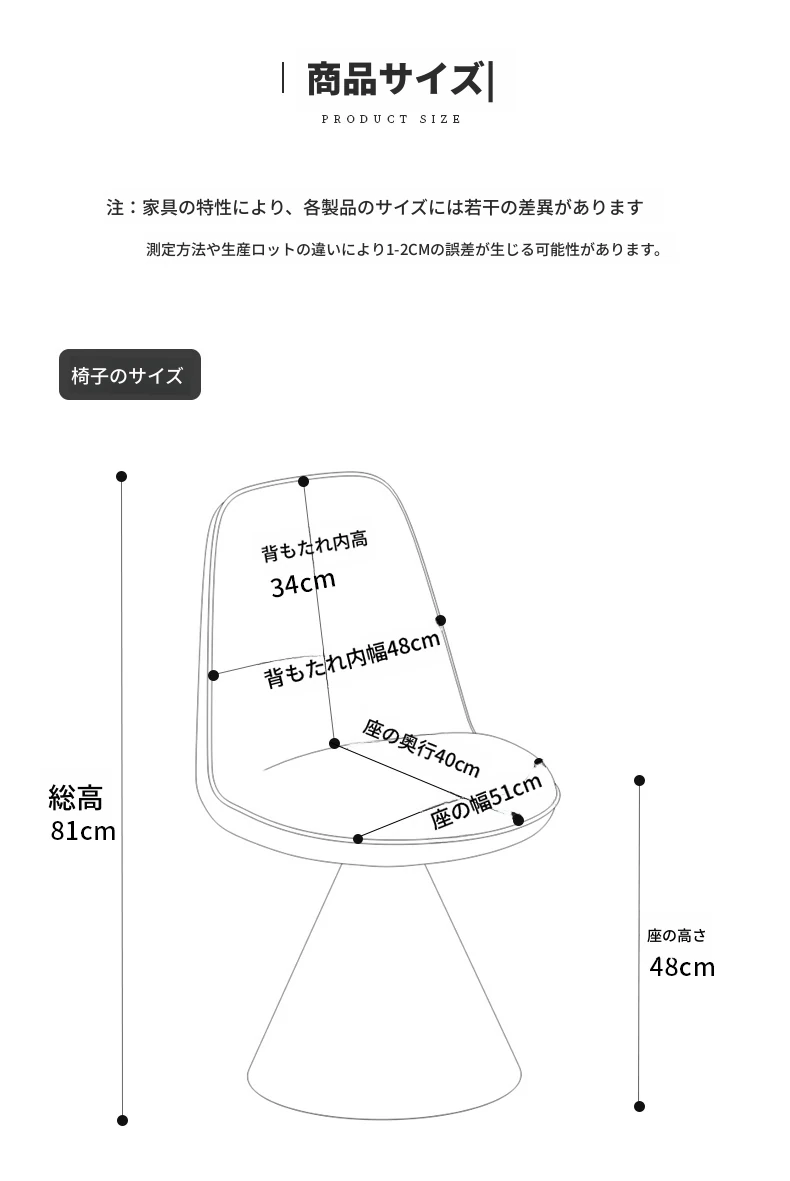 商品サイズ

PRODUCT SIZE

注：家具の特性により、各製品のサイズには若干の差異があります

測定方法や生産ロットの違いにより1-2CMの誤差が生じる可能性があります。

椅子のサイズ

背もたれ内高
34cm

背もたれ内幅48cm

座の奥行40cm

座の幅51cm

総高
81cm

座の高さ
48cm